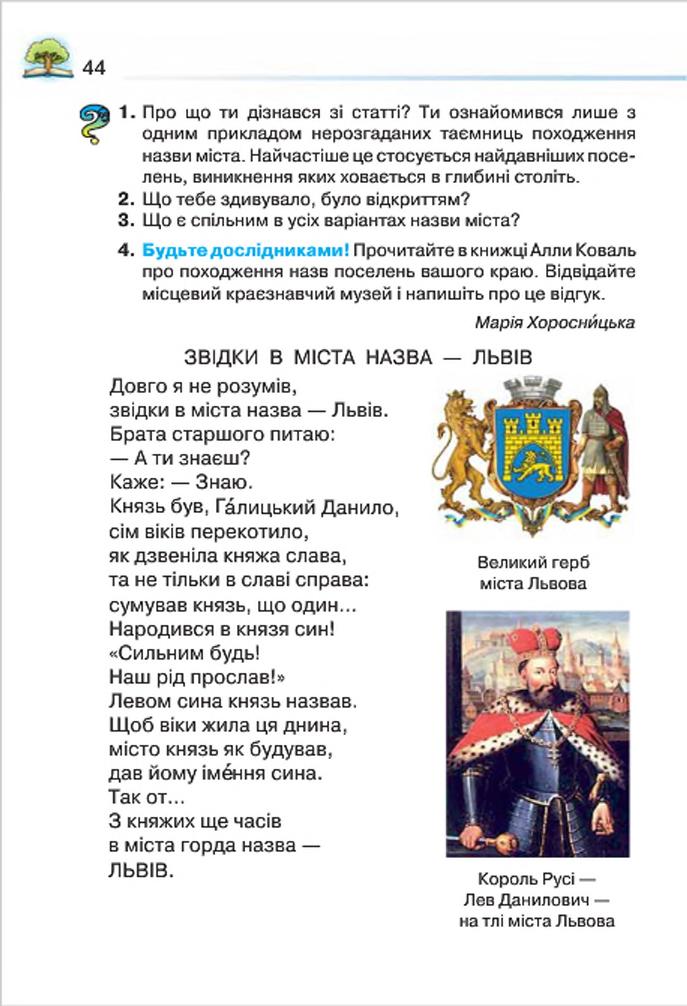 44

1. Про що ти дізнався зі статті? Ти ознайомився лише з одним прикладом нерозгаданих таємниць походження назви міста. Найчастіше це стосується найдавніших поселень, виникнення яких ховається в глибині століть.
2. Що тебе здивувало, було відкриттям?
3. Що є спільним в усіх варіантах назви міста?
4. Будьте дослідниками! Прочитайте в книжці Алли Коваль про походження назв поселень вашого краю. Відвідайте місцевий краєзнавчий музей і напишіть про це відгук.

Марія Хоросни́цька

ЗВІДКИ В МІСТА НАЗВА — ЛЬВІВ

Довго я не розумів,
звідки в міста назва — Львів.
Брата старшого питаю:
— А ти знаєш?
Каже: — Знаю.
Князь був, Га́лицький Данило,
сім віків перекотило,
як дзвеніла княжа слава,
та не тільки в славі справа:
сумував князь, що один...
Народився в князя син!
«Сильним будь!
Наш рід прослав!»
Левом сина князь назвав.
Щоб віки жила ця днина,
місто князь як будував,
дав йому іме́ння сина.
Так от...
З княжих ще часів
в міста горда назва —
ЛЬВІВ.

Великий герб міста Львова

Король Русі — Лев Данилович — на тлі міста Львова